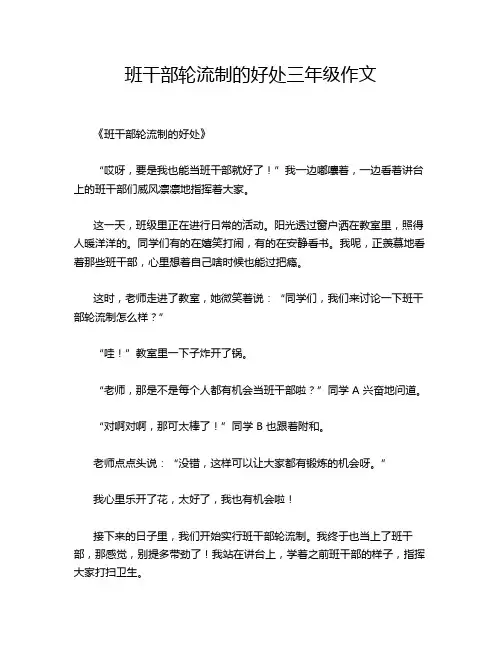 班干部轮流制的好处三年级作文

《班干部轮流制的好处》

“哎呀，要是我也能当班干部就好了！”我一边嘟囔着，一边看着讲台上的班干部们威风凛凛地指挥着大家。

这一天，班级里正在进行日常的活动。阳光透过窗户洒在教室里，照得人暖洋洋的。同学们有的在嬉笑打闹，有的在安静看书。我呢，正羡慕地看着那些班干部，心里想着自己啥时候也能过把瘾。

这时，老师走进了教室，她微笑着说：“同学们，我们来讨论一下班干部轮流制怎么样？”

“哇！”教室里一下子炸开了锅。

“老师，那是不是每个人都有机会当班干部啦？”同学 A 兴奋地问道。

“对啊对啊，那可太棒了！”同学 B 也跟着附和。

老师点点头说：“没错，这样可以让大家都有锻炼的机会呀。”

我心里乐开了花，太好了，我也有机会啦！

接下来的日子里，我们开始实行班干部轮流制。我终于也当上了班干部，那感觉，别提多带劲了！我站在讲台上，学着之前班干部的样子，指挥大家打扫卫生。